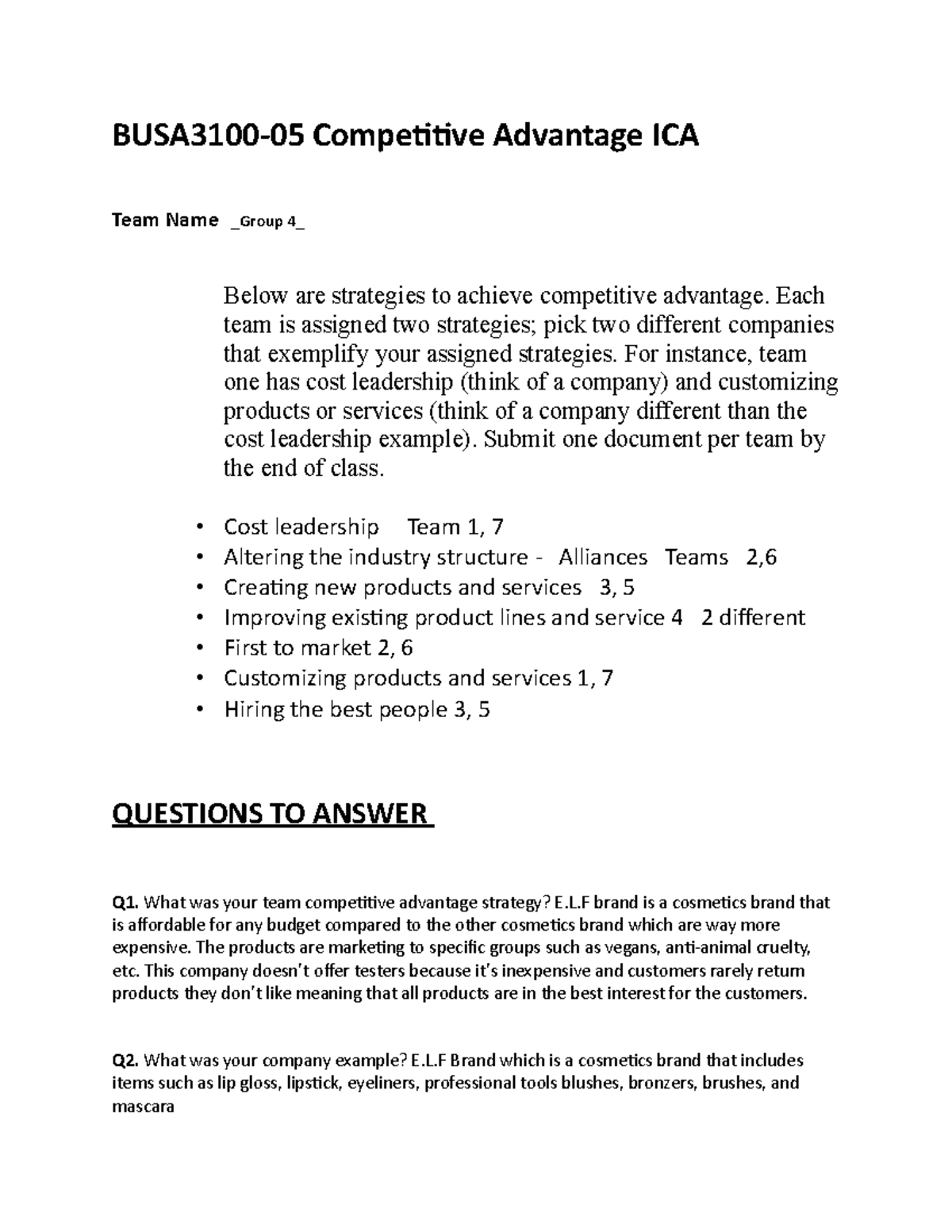 BUSA3100-05 Competitive Advantage ICA

Team Name _Group 4_

Below are strategies to achieve competitive advantage. Each team is assigned two strategies; pick two different companies that exemplify your assigned strategies. For instance, team one has cost leadership (think of a company) and customizing products or services (think of a company different than the cost leadership example). Submit one document per team by the end of class.

• Cost leadership Team 1, 7
• Altering the industry structure - Alliances Teams 2,6
• Creating new products and services 3, 5
• Improving existing product lines and service 4 2 different
• First to market 2, 6
• Customizing products and services 1, 7
• Hiring the best people 3, 5

QUESTIONS TO ANSWER

Q1. What was your team competitive advantage strategy? E.L.F brand is a cosmetics brand that is affordable for any budget compared to the other cosmetics brand which are way more expensive. The products are marketing to specific groups such as vegans, anti-animal cruelty, etc. This company doesn't offer testers because it's inexpensive and customers rarely return products they don't like meaning that all products are in the best interest for the customers.

Q2. What was your company example? E.L.F Brand which is a cosmetics brand that includes items such as lip gloss, lipstick, eyeliners, professional tools blushes, bronzers, brushes, and mascara